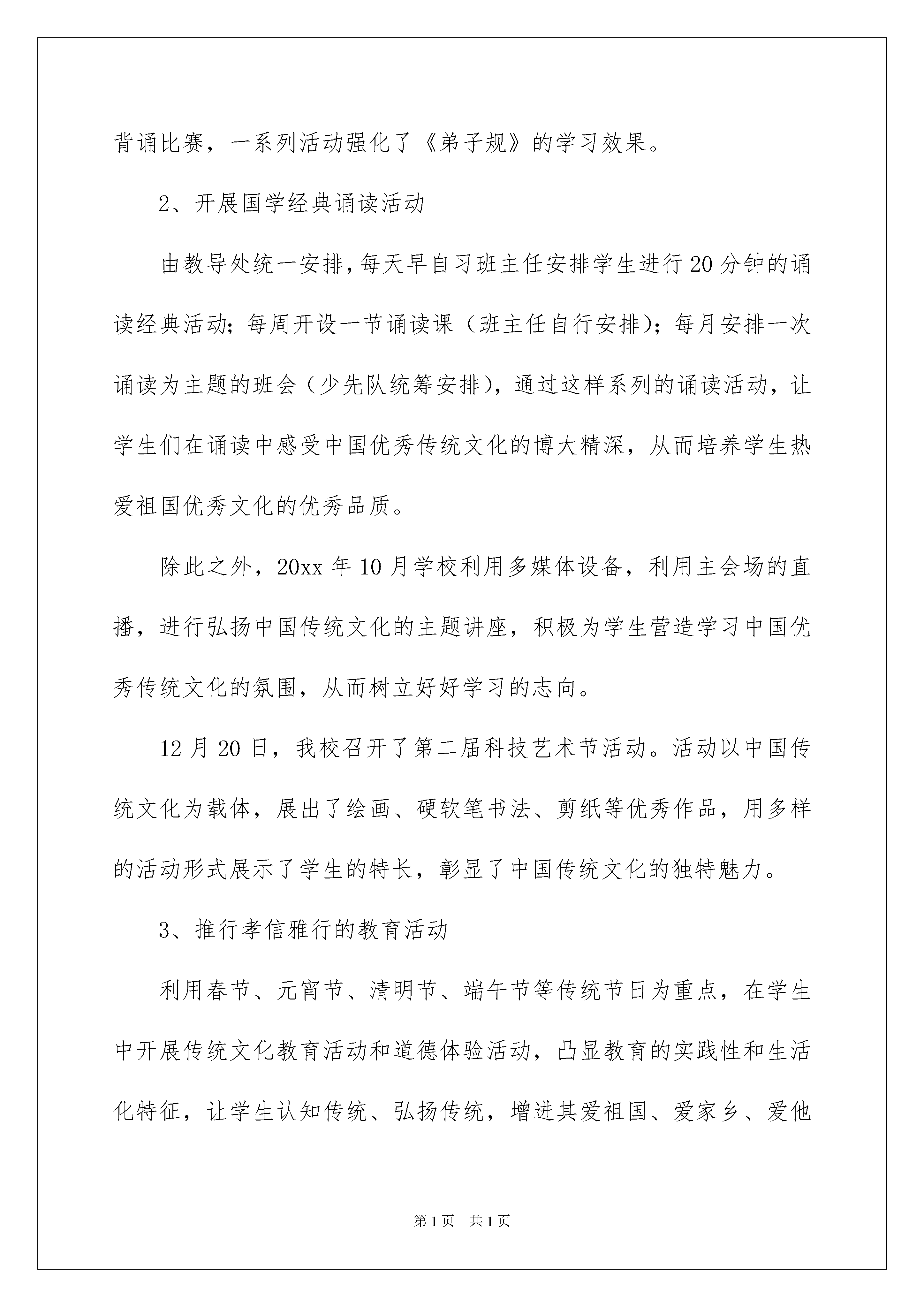 背诵比赛，一系列活动强化了《弟子规》的学习效果。

2、开展国学经典诵读活动

由教导处统一安排，每天早自习班主任安排学生进行20分钟的诵读经典活动；每周开设一节诵读课（班主任自行安排）；每月安排一次诵读为主题的班会（少先队统筹安排），通过这样系列的诵读活动，让学生们在诵读中感受中国优秀传统文化的博大精深，从而培养学生热爱祖国优秀文化的优秀品质。

除此之外，20xx年10月学校利用多媒体设备，利用主会场的直播，进行弘扬中国传统文化的主题讲座，积极为学生营造学习中国优秀传统文化的氛围，从而树立好好学习的志向。

12月20日，我校召开了第二届科技艺术节活动。活动以中国传统文化为载体，展出了绘画、硬软笔书法、剪纸等优秀作品，用多样的活动形式展示了学生的特长，彰显了中国传统文化的独特魅力。

3、推行孝信雅行的教育活动

利用春节、元宵节、清明节、端午节等传统节日为重点，在学生中开展传统文化教育活动和道德体验活动，凸显教育的实践性和生活化特征，让学生认知传统、弘扬传统，增进其爱祖国、爱家乡、爱他

第1页 共1页